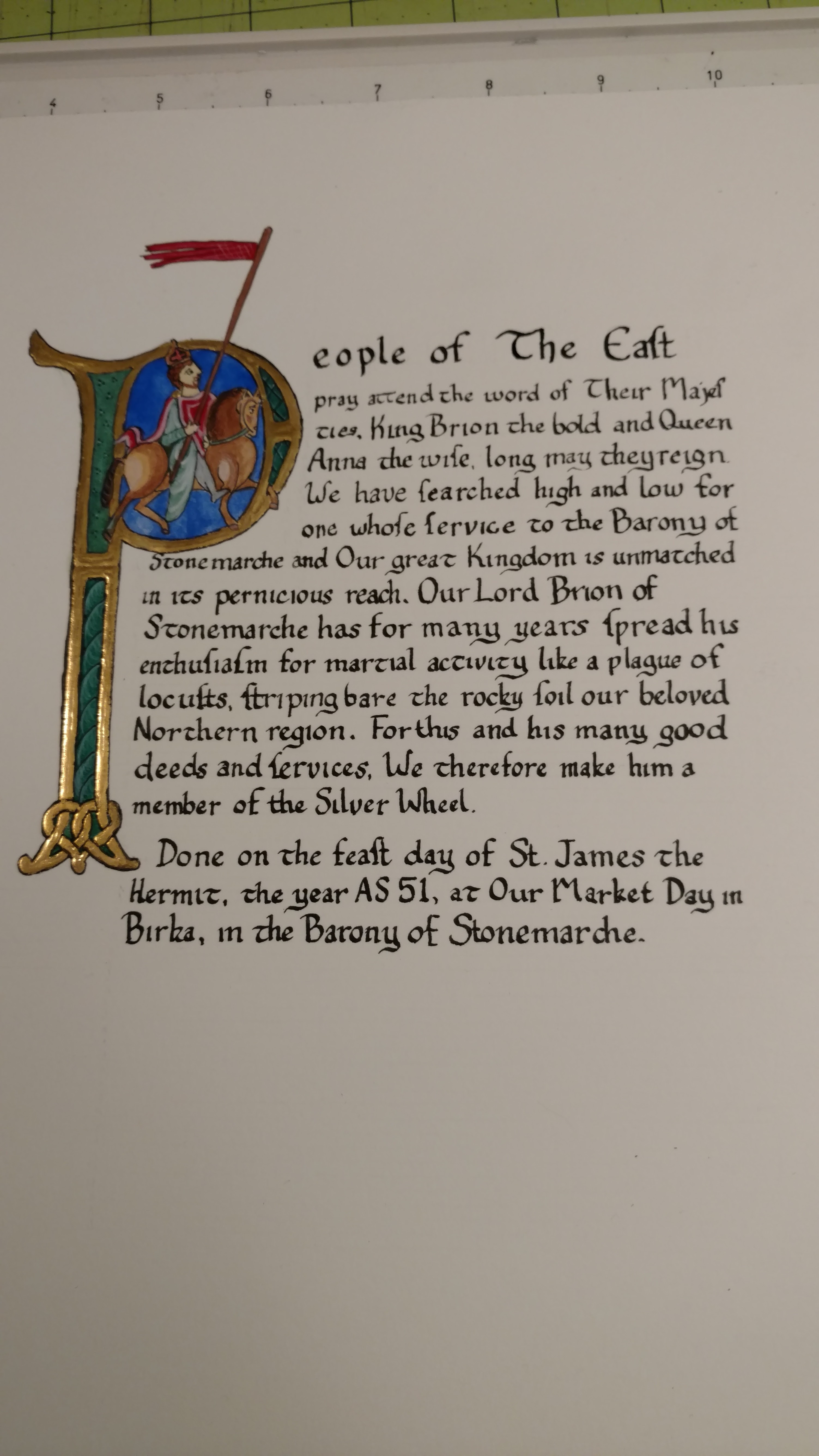 4 5 6 7 8 9 10

People of The East

pray attend the word of Their Majesties, King Brion the bold and Queen Anna the wise, long may they reign. We have searched high and low for one whose service to the Barony of Stonemarche and Our great Kingdom is unmatched in its pernicious reach. Our Lord Brion of Stonemarche has for many years spread his enthusiasm for martial activity like a plague of locusts, striping bare the rocky soil our beloved Northern region. For this and his many good deeds and services, We therefore make him a member of the Silver Wheel.

Done on the feast day of St. James the Hermit, the year AS 51, at Our Market Day in Birka, in the Barony of Stonemarche.